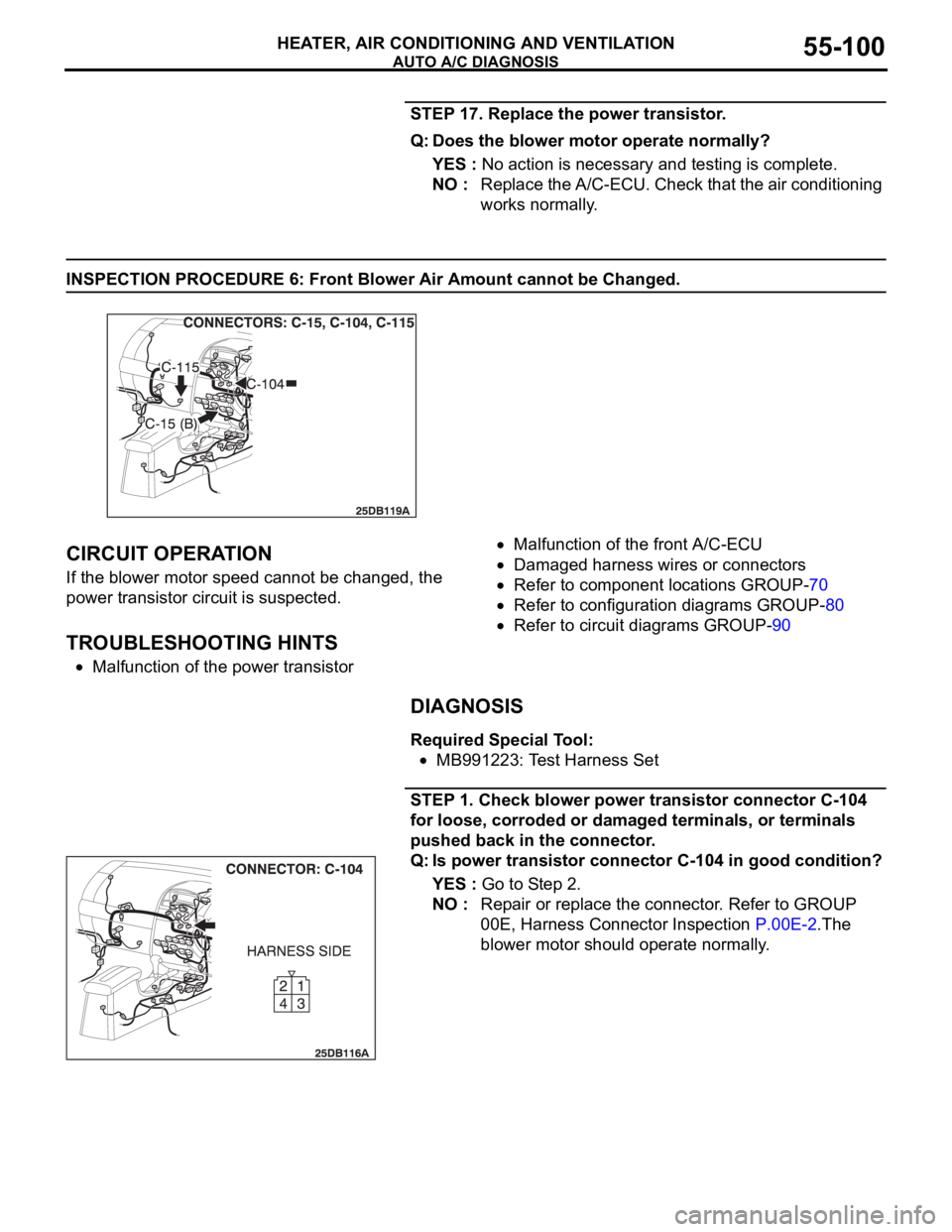 HEATER, AIR CONDITIONING AND VENTILATION
AUTO A/C DIAGNOSIS
55-100

STEP 17. Replace the power transistor.

Q: Does the blower motor operate normally?

YES : No action is necessary and testing is complete.
NO : Replace the A/C-ECU. Check that the air conditioning works normally.

INSPECTION PROCEDURE 6: Front Blower Air Amount cannot be Changed.

CONNECTORS: C-15, C-104, C-115
C-115
C-104
C-15 (B)
25DB119A

CIRCUIT OPERATION

If the blower motor speed cannot be changed, the power transistor circuit is suspected.

TROUBLESHOOTING HINTS

• Malfunction of the power transistor
• Malfunction of the front A/C-ECU
• Damaged harness wires or connectors
• Refer to component locations GROUP-70
• Refer to configuration diagrams GROUP-80
• Refer to circuit diagrams GROUP-90

DIAGNOSIS

Required Special Tool:
• MB991223: Test Harness Set

STEP 1. Check blower power transistor connector C-104 for loose, corroded or damaged terminals, or terminals pushed back in the connector.

Q: Is power transistor connector C-104 in good condition?

YES : Go to Step 2.
NO : Repair or replace the connector. Refer to GROUP 00E, Harness Connector Inspection P.00E-2.The blower motor should operate normally.

CONNECTOR: C-104
HARNESS SIDE
2 1
4 3
25DB116A

carmanualsonline.info